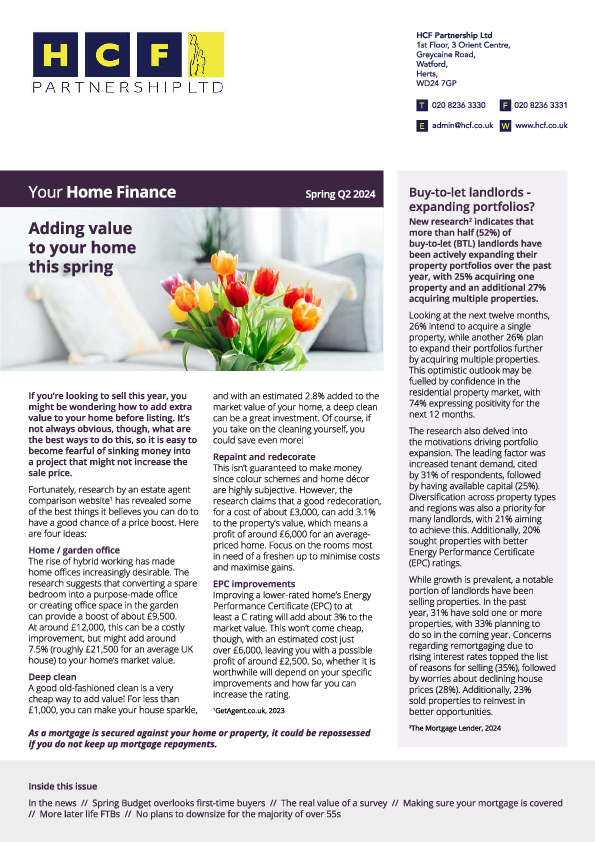 HCF
PARTNERSHIP LTD

HCF Partnership Ltd
1st Floor, 3 Orient Centre,
Greycaine Road,
Watford,
Herts,
WD24 7GP

T 020 8236 3330
F 020 8236 3331
E admin@hcf.co.uk
W www.hcf.co.uk

Your Home Finance
Spring Q2 2024

Adding value to your home this spring

If you're looking to sell this year, you might be wondering how to add extra value to your home before listing. It's not always obvious, though, what are the best ways to do this, so it is easy to become fearful of sinking money into a project that might not increase the sale price.

Fortunately, research by an estate agent comparison website¹ has revealed some of the best things it believes you can do to have a good chance of a price boost. Here are four ideas:

Home / garden office
The rise of hybrid working has made home offices increasingly desirable. The research suggests that converting a spare bedroom into a purpose-made office or creating office space in the garden can provide a boost of about £9,500. At around £12,000, this can be a costly improvement, but might add around 7.5% (roughly £21,500 for an average UK house) to your home's market value.

Deep clean
A good old-fashioned clean is a very cheap way to add value! For less than £1,000, you can make your house sparkle, and with an estimated 2.8% added to the market value of your home, a deep clean can be a great investment. Of course, if you take on the cleaning yourself, you could save even more!

Repaint and redecorate
This isn't guaranteed to make money since colour schemes and home décor are highly subjective. However, the research claims that a good redecoration, for a cost of about £3,000, can add 3.1% to the property's value, which means a profit of around £6,000 for an average-priced home. Focus on the rooms most in need of a freshen up to minimise costs and maximise gains.

EPC improvements
Improving a lower-rated home's Energy Performance Certificate (EPC) to at least a C rating will add about 3% to the market value. This won't come cheap, though, with an estimated cost just over £6,000, leaving you with a possible profit of around £2,500. So, whether it is worthwhile will depend on your specific improvements and how far you can increase the rating.

¹GetAgent.co.uk, 2023

As a mortgage is secured against your home or property, it could be repossessed if you do not keep up mortgage repayments.

Buy-to-let landlords - expanding portfolios?
New research² indicates that more than half (52%) of buy-to-let (BTL) landlords have been actively expanding their property portfolios over the past year, with 25% acquiring one property and an additional 27% acquiring multiple properties.

Looking at the next twelve months, 26% intend to acquire a single property, while another 26% plan to expand their portfolios further by acquiring multiple properties. This optimistic outlook may be fuelled by confidence in the residential property market, with 74% expressing positivity for the next 12 months.

The research also delved into the motivations driving portfolio expansion. The leading factor was increased tenant demand, cited by 31% of respondents, followed by having available capital (25%). Diversification across property types and regions was also a priority for many landlords, with 21% aiming to achieve this. Additionally, 20% sought properties with better Energy Performance Certificate (EPC) ratings.

While growth is prevalent, a notable portion of landlords have been selling properties. In the past year, 31% have sold one or more properties, with 33% planning to do so in the coming year. Concerns regarding remortgaging due to rising interest rates topped the list of reasons for selling (35%), followed by worries about declining house prices (28%). Additionally, 23% sold properties to reinvest in better opportunities.

²The Mortgage Lender, 2024

Inside this issue
In the news // Spring Budget overlooks first-time buyers // The real value of a survey // Making sure your mortgage is covered // More later life FTBs // No plans to downsize for the majority of over 55s